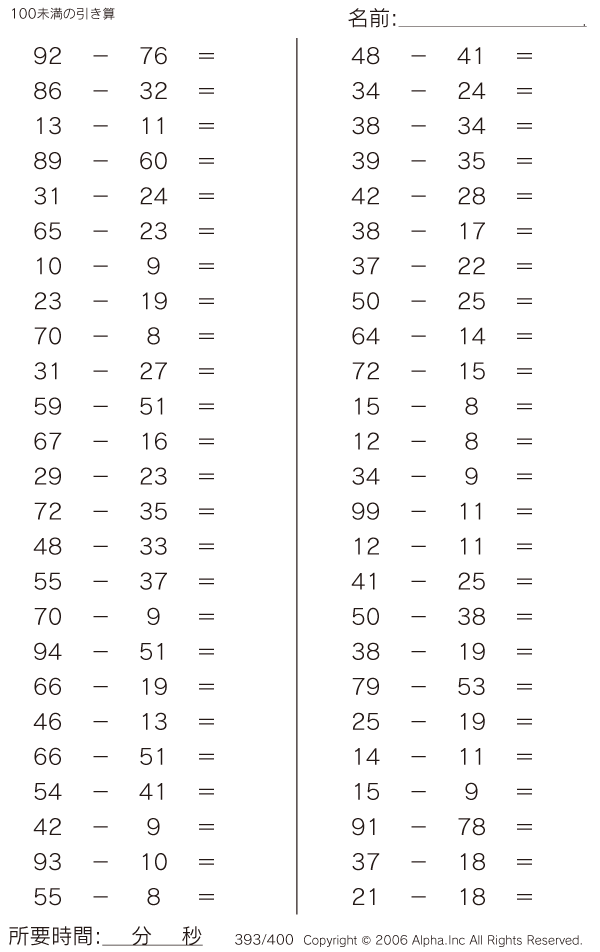 100未満の引き算

名前:

$92 - 76 =$
$86 - 32 =$
$13 - 11 =$
$89 - 60 =$
$31 - 24 =$
$65 - 23 =$
$10 - 9 =$
$23 - 19 =$
$70 - 8 =$
$31 - 27 =$
$59 - 51 =$
$67 - 16 =$
$29 - 23 =$
$72 - 35 =$
$48 - 33 =$
$55 - 37 =$
$70 - 9 =$
$94 - 51 =$
$66 - 19 =$
$46 - 13 =$
$66 - 51 =$
$54 - 41 =$
$42 - 9 =$
$93 - 10 =$
$55 - 8 =$

$48 - 41 =$
$34 - 24 =$
$38 - 34 =$
$39 - 35 =$
$42 - 28 =$
$38 - 17 =$
$37 - 22 =$
$50 - 25 =$
$64 - 14 =$
$72 - 15 =$
$15 - 8 =$
$12 - 8 =$
$34 - 9 =$
$99 - 11 =$
$12 - 11 =$
$41 - 25 =$
$50 - 38 =$
$38 - 19 =$
$79 - 53 =$
$25 - 19 =$
$14 - 11 =$
$15 - 9 =$
$91 - 78 =$
$37 - 18 =$
$21 - 18 =$

所要時間: 分 秒

393/400 Copyright © 2006 Alpha.Inc All Rights Reserved.